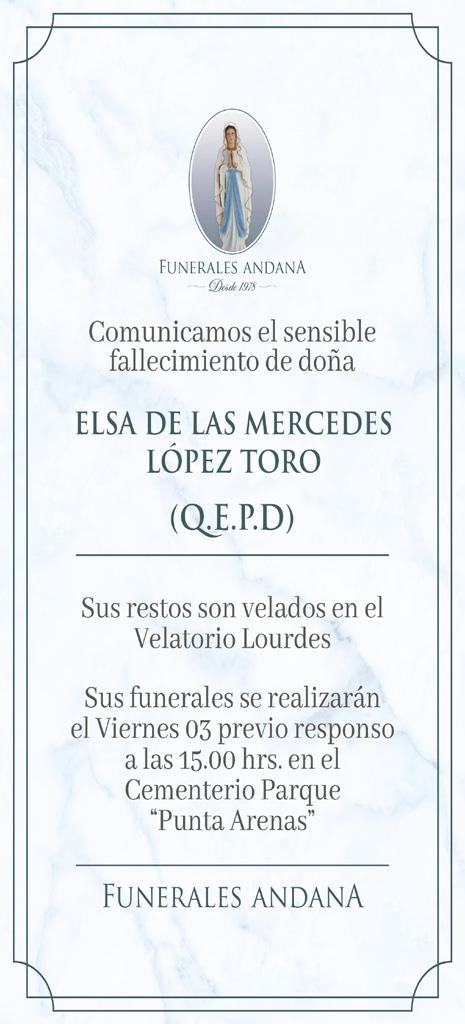 FUNERALES ANDANA
Desde 1978

Comunicamos el sensible fallecimiento de doña

ELSA DE LAS MERCEDES LÓPEZ TORO

(Q.E.P.D)

Sus restos son velados en el Velatorio Lourdes

Sus funerales se realizarán el Viernes 03 previo responso a las 15.00 hrs. en el Cementerio Parque "Punta Arenas"

FUNERALES ANDANA